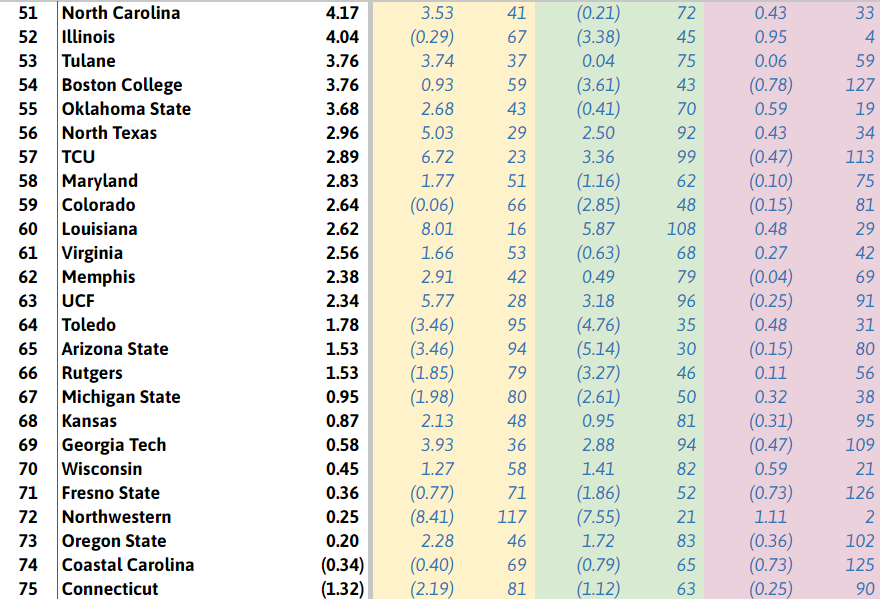 | 51 | North Carolina | 4.17 | 3.53 | 41 | (0.21) | 72 | 0.43 | 33 |
|---|---|---|---|---|---|---|---|---|
| 52 | Illinois | 4.04 | (0.29) | 67 | (3.38) | 45 | 0.95 | 4 |
| 53 | Tulane | 3.76 | 3.74 | 37 | 0.04 | 75 | 0.06 | 59 |
| 54 | Boston College | 3.76 | 0.93 | 59 | (3.61) | 43 | (0.78) | 127 |
| 55 | Oklahoma State | 3.68 | 2.68 | 43 | (0.41) | 70 | 0.59 | 19 |
| 56 | North Texas | 2.96 | 5.03 | 29 | 2.50 | 92 | 0.43 | 34 |
| 57 | TCU | 2.89 | 6.72 | 23 | 3.36 | 99 | (0.47) | 113 |
| 58 | Maryland | 2.83 | 1.77 | 51 | (1.16) | 62 | (0.10) | 75 |
| 59 | Colorado | 2.64 | (0.06) | 66 | (2.85) | 48 | (0.15) | 81 |
| 60 | Louisiana | 2.62 | 8.01 | 16 | 5.87 | 108 | 0.48 | 29 |
| 61 | Virginia | 2.56 | 1.66 | 53 | (0.63) | 68 | 0.27 | 42 |
| 62 | Memphis | 2.38 | 2.91 | 42 | 0.49 | 79 | (0.04) | 69 |
| 63 | UCF | 2.34 | 5.77 | 28 | 3.18 | 96 | (0.25) | 91 |
| 64 | Toledo | 1.78 | (3.46) | 95 | (4.76) | 35 | 0.48 | 31 |
| 65 | Arizona State | 1.53 | (3.46) | 94 | (5.14) | 30 | (0.15) | 80 |
| 66 | Rutgers | 1.53 | (1.85) | 79 | (3.27) | 46 | 0.11 | 56 |
| 67 | Michigan State | 0.95 | (1.98) | 80 | (2.61) | 50 | 0.32 | 38 |
| 68 | Kansas | 0.87 | 2.13 | 48 | 0.95 | 81 | (0.31) | 95 |
| 69 | Georgia Tech | 0.58 | 3.93 | 36 | 2.88 | 94 | (0.47) | 109 |
| 70 | Wisconsin | 0.45 | 1.27 | 58 | 1.41 | 82 | 0.59 | 21 |
| 71 | Fresno State | 0.36 | (0.77) | 71 | (1.86) | 52 | (0.73) | 126 |
| 72 | Northwestern | 0.25 | (8.41) | 117 | (7.55) | 21 | 1.11 | 2 |
| 73 | Oregon State | 0.20 | 2.28 | 46 | 1.72 | 83 | (0.36) | 102 |
| 74 | Coastal Carolina | (0.34) | (0.40) | 69 | (0.79) | 65 | (0.73) | 125 |
| 75 | Connecticut | (1.32) | (2.19) | 81 | (1.12) | 63 | (0.25) | 90 |